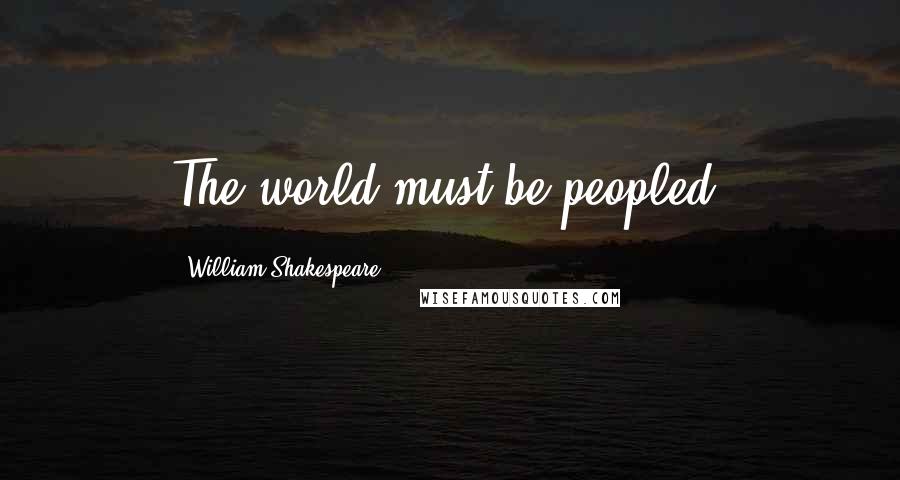 The world must be peopled.

William Shakespeare

WISEFAMOUSQUOTES.COM